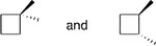 and